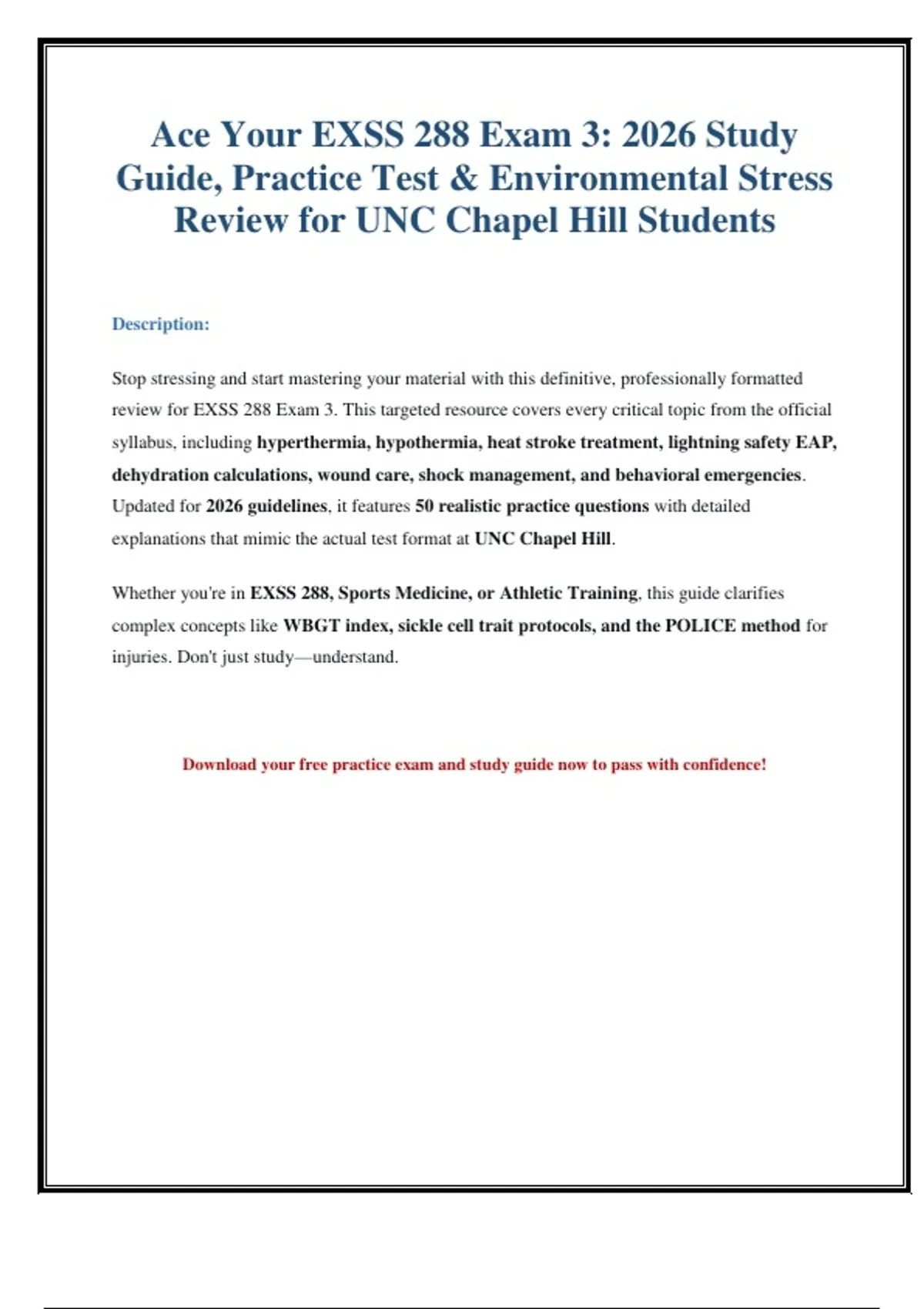 Ace Your EXSS 288 Exam 3: 2026 Study Guide, Practice Test & Environmental Stress Review for UNC Chapel Hill Students

Description:

Stop stressing and start mastering your material with this definitive, professionally formatted review for EXSS 288 Exam 3. This targeted resource covers every critical topic from the official syllabus, including hyperthermia, hypothermia, heat stroke treatment, lightning safety EAP, dehydration calculations, wound care, shock management, and behavioral emergencies. Updated for 2026 guidelines, it features 50 realistic practice questions with detailed explanations that mimic the actual test format at UNC Chapel Hill.

Whether you're in EXSS 288, Sports Medicine, or Athletic Training, this guide clarifies complex concepts like WBGT index, sickle cell trait protocols, and the POLICE method for injuries. Don't just study—understand.

Download your free practice exam and study guide now to pass with confidence!